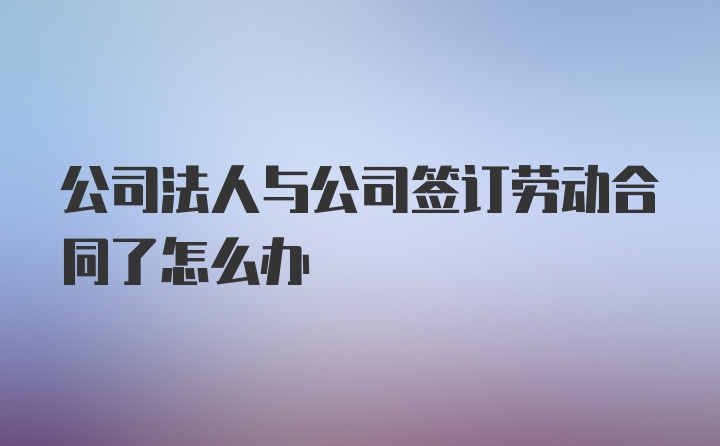 公司法人与公司签订劳动合同了怎么办